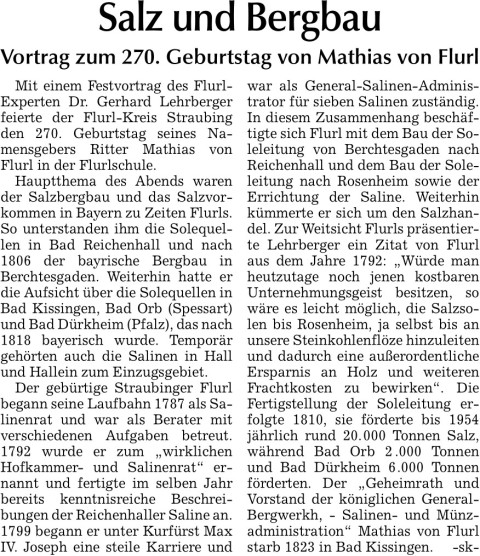 Salz und Bergbau

Vortrag zum 270. Geburtstag von Mathias von Flurl

Mit einem Festvortrag des Flurl-Experten Dr. Gerhard Lehrberger feierte der Flurl-Kreis Straubing den 270. Geburtstag seines Namensgebers Ritter Mathias von Flurl in der Flurlschule.

Hauptthema des Abends waren der Salzbergbau und das Salzvorkommen in Bayern zu Zeiten Flurls. So unterstanden ihm die Solequellen in Bad Reichenhall und nach 1806 der bayrische Bergbau in Berchtesgaden. Weiterhin hatte er die Aufsicht über die Solequellen in Bad Kissingen, Bad Orb (Spessart) und Bad Dürkheim (Pfalz), das nach 1818 bayerisch wurde. Temporär gehörten auch die Salinen in Hall und Hallein zum Einzugsgebiet.

Der gebürtige Straubinger Flurl begann seine Laufbahn 1787 als Salinenrat und war als Berater mit verschiedenen Aufgaben betreut. 1792 wurde er zum „wirklichen Hofkammer- und Salinenrat“ ernannt und fertigte im selben Jahr bereits kenntnisreiche Beschreibungen der Reichenhaller Saline an. 1799 begann er unter Kurfürst Max IV. Joseph eine steile Karriere und war als General-Salinen-Administrator für sieben Salinen zuständig. In diesem Zusammenhang beschäftigte sich Flurl mit dem Bau der Soleleitung von Berchtesgaden nach Reichenhall und dem Bau der Soleleitung nach Rosenheim sowie der Errichtung der Saline. Weiterhin kümmerte er sich um den Salzhandel. Zur Weitsicht Flurls präsentierte Lehrberger ein Zitat von Flurl aus dem Jahre 1792: „Würde man heutzutage noch jenen kostbaren Unternehmungsgeist besitzen, so wäre es leicht möglich, die Salzsolen bis Rosenheim, ja selbst bis an unsere Steinkohlenflöze hinzuleiten und dadurch eine außerordentliche Ersparnis an Holz und weiteren Frachtkosten zu bewirken“. Die Fertigstellung der Soleleitung erfolgte 1810, sie förderte bis 1954 jährlich rund 20.000 Tonnen Salz, während Bad Orb 2.000 Tonnen und Bad Dürkheim 6.000 Tonnen förderten. Der „Geheimrath und Vorstand der königlichen General-Bergwerkh, - Salinen- und Münzadministration“ Mathias von Flurl starb 1823 in Bad Kissingen. -sk-